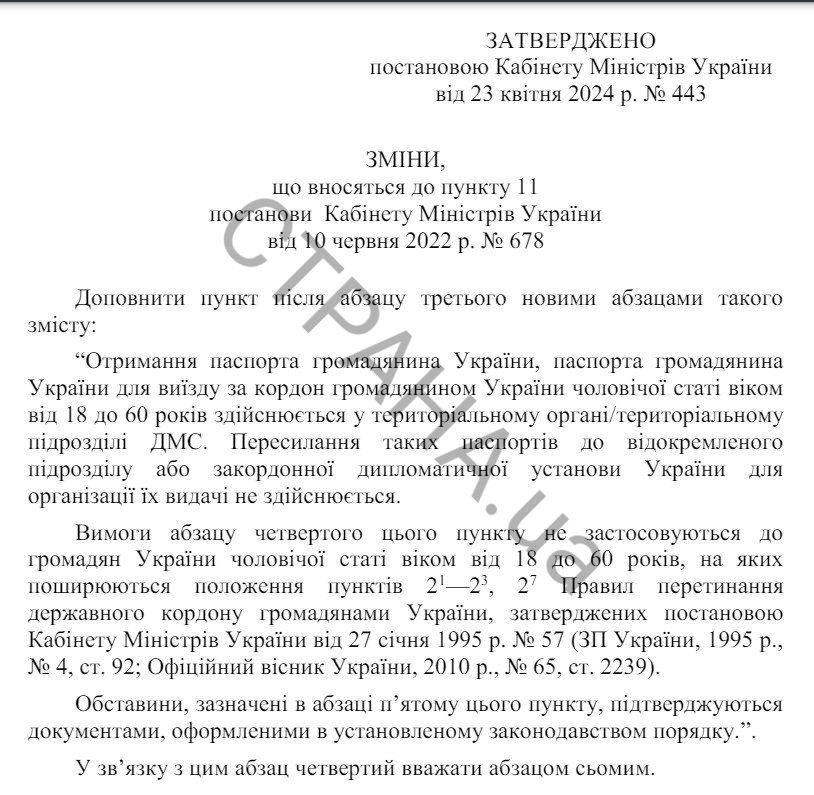 ЗАТВЕРДЖЕНО
постановою Кабінету Міністрів України
від 23 квітня 2024 р. № 443

ЗМІНИ,
що вносяться до пункту 11
постанови Кабінету Міністрів України
від 10 червня 2022 р. № 678

Доповнити пункт після абзацу третього новими абзацами такого змісту:

“Отримання паспорта громадянина України, паспорта громадянина України для виїзду за кордон громадянином України чоловічої статі віком від 18 до 60 років здійснюється у територіальному органі/територіальному підрозділі ДМС. Пересилання таких паспортів до відокремленого підрозділу або закордонної дипломатичної установи України для організації їх видачі не здійснюється.

Вимоги абзацу четвертого цього пункту не застосовуються до громадян України чоловічої статі віком від 18 до 60 років, на яких поширюються положення пунктів $2^1$—$2^3$, $2^7$ Правил перетинання державного кордону громадянами України, затверджених постановою Кабінету Міністрів України від 27 січня 1995 р. № 57 (ЗП України, 1995 р., № 4, ст. 92; Офіційний вісник України, 2010 р., № 65, ст. 2239).

Обставини, зазначені в абзаці п’ятому цього пункту, підтверджуються документами, оформленими в установленому законодавством порядку.”.

У зв’язку з цим абзац четвертий вважати абзацом сьомим.

СТРАНА.ua